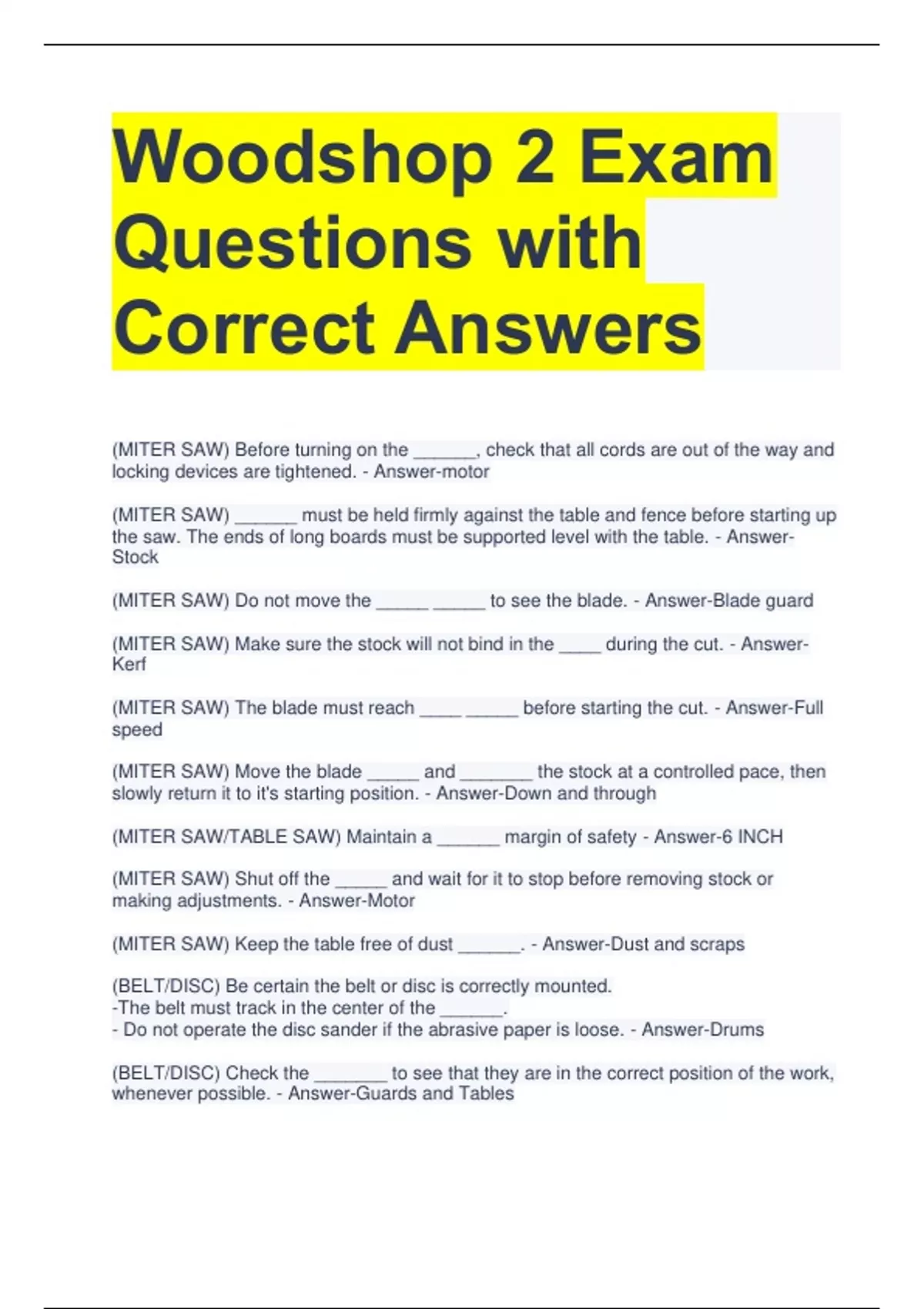 Woodshop 2 Exam Questions with Correct Answers

(MITER SAW) Before turning on the ______, check that all cords are out of the way and locking devices are tightened. - Answer-motor

(MITER SAW) ______ must be held firmly against the table and fence before starting up the saw. The ends of long boards must be supported level with the table. - Answer-Stock

(MITER SAW) Do not move the _____ _____ to see the blade. - Answer-Blade guard

(MITER SAW) Make sure the stock will not bind in the ____ during the cut. - Answer-Kerf

(MITER SAW) The blade must reach ____ _____ before starting the cut. - Answer-Full speed

(MITER SAW) Move the blade _____ and _______ the stock at a controlled pace, then slowly return it to it's starting position. - Answer-Down and through

(MITER SAW/TABLE SAW) Maintain a ______ margin of safety - Answer-6 INCH

(MITER SAW) Shut off the _____ and wait for it to stop before removing stock or making adjustments. - Answer-Motor

(MITER SAW) Keep the table free of dust ______. - Answer-Dust and scraps

(BELT/DISC) Be certain the belt or disc is correctly mounted.
-The belt must track in the center of the ______.
- Do not operate the disc sander if the abrasive paper is loose. - Answer-Drums

(BELT/DISC) Check the _______ to see that they are in the correct position of the work, whenever possible. - Answer-Guards and Tables